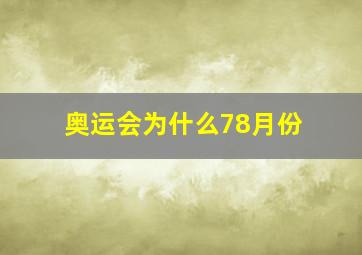 奥运会为什么78月份